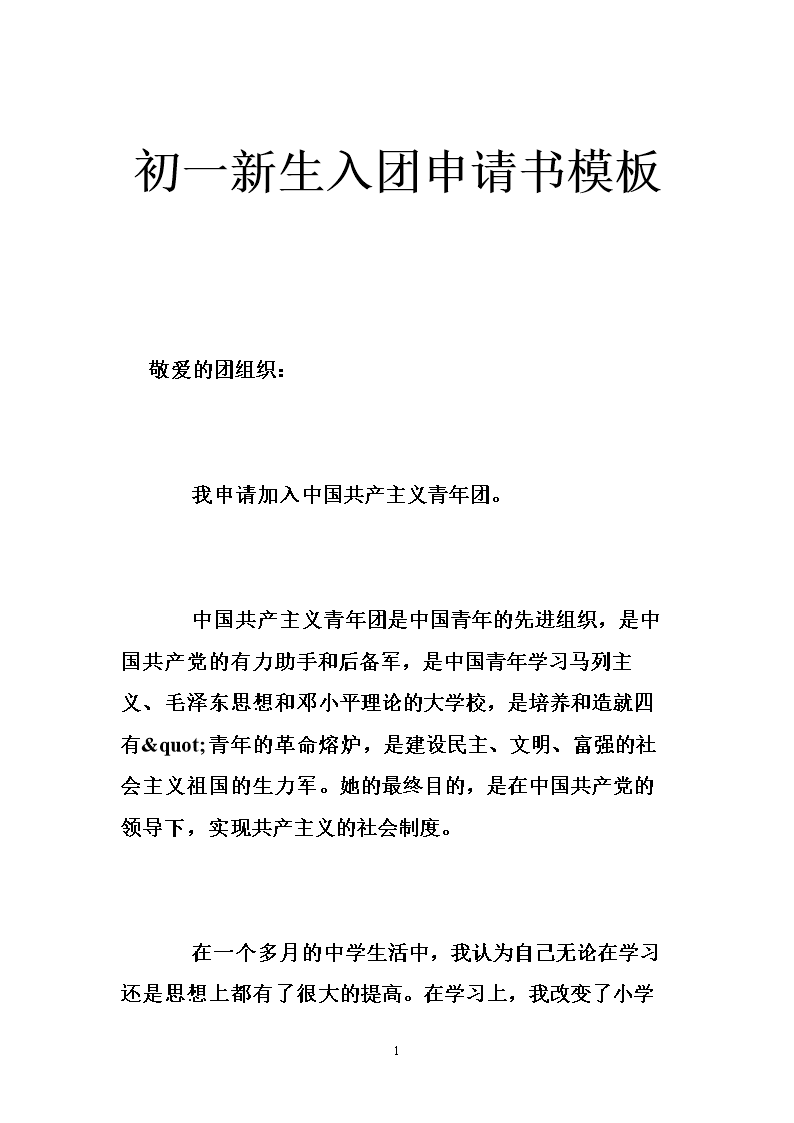 初一新生入团申请书模板

敬爱的团组织：

我申请加入中国共产主义青年团。

中国共产主义青年团是中国青年的先进组织，是中国共产党的有力助手和后备军，是中国青年学习马列主义、毛泽东思想和邓小平理论的大学校，是培养和造就四有&quot;青年的革命熔炉，是建设民主、文明、富强的社会主义祖国的生力军。她的最终目的，是在中国共产党的领导下，实现共产主义的社会制度。

在一个多月的中学生活中，我认为自己无论在学习还是思想上都有了很大的提高。在学习上，我改变了小学

1